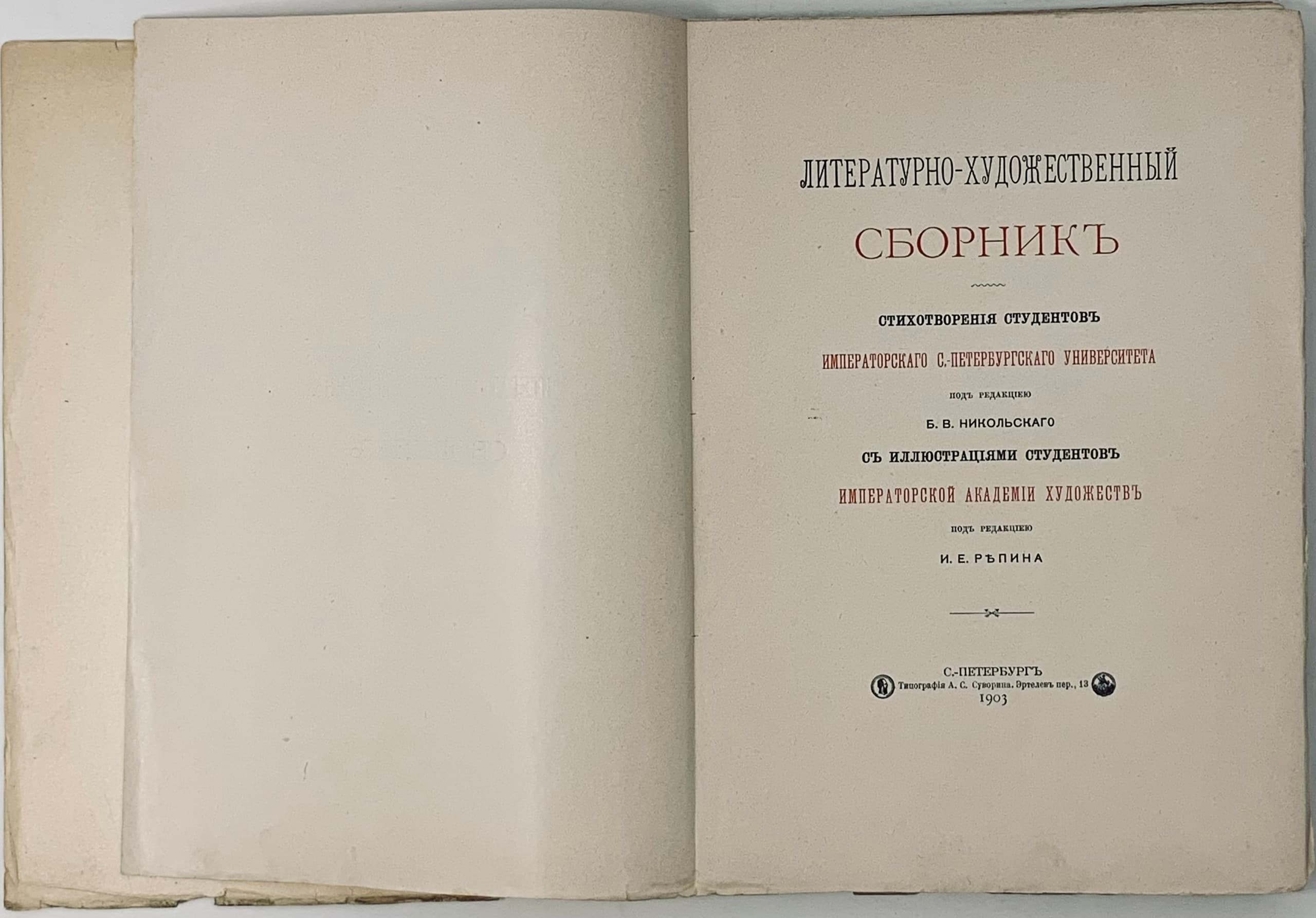 ЛИТЕРАТУРНО-ХУДОЖЕСТВЕННЫЙ

СБОРНИКЪ

СТИХОТВОРЕНІЯ СТУДЕНТОВЪ

ИМПЕРАТОРСКАГО С.-ПЕТЕРБУРГСКАГО УНИВЕРСИТЕТА

ПОДЪ РЕДАКЦІЕЮ

Б. В. НИКОЛЬСКАГО

СЪ ИЛЛЮСТРАЦІЯМИ СТУДЕНТОВЪ

ИМПЕРАТОРСКОЙ АКАДЕМІИ ХУДОЖЕСТВЪ

ПОДЪ РЕДАКЦІЕЮ

И. Е. РѢПИНА

С.-ПЕТЕРБУРГЪ
Типографія А. С. Суворина. Эртелевъ пер., 13
1903